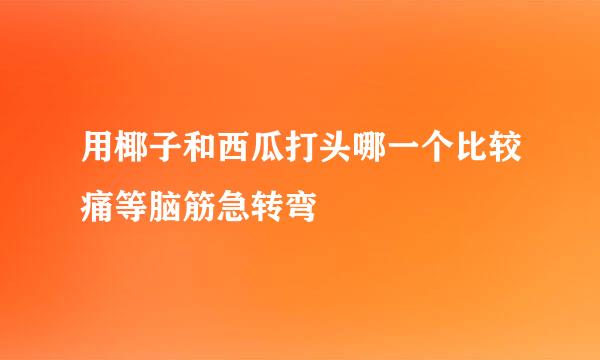 用椰子和西瓜打头哪一个比较痛等脑筋急转弯